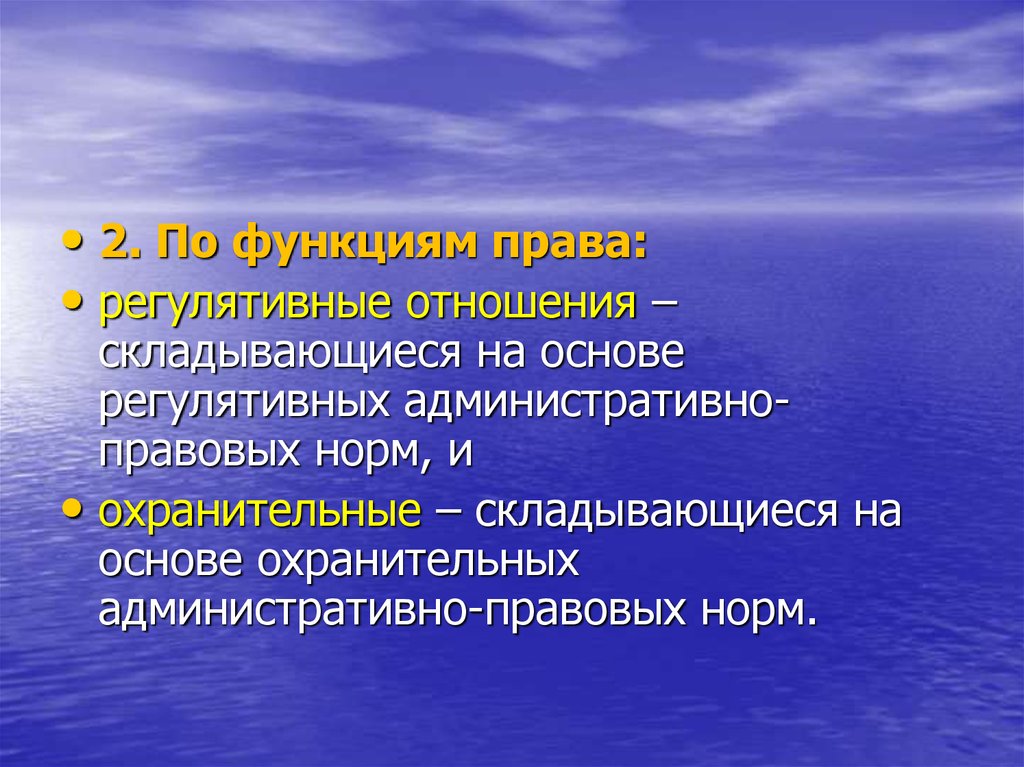 • 2. По функциям права:
• регулятивные отношения – складывающиеся на основе регулятивных административно-правовых норм, и
• охранительные – складывающиеся на основе охранительных административно-правовых норм.